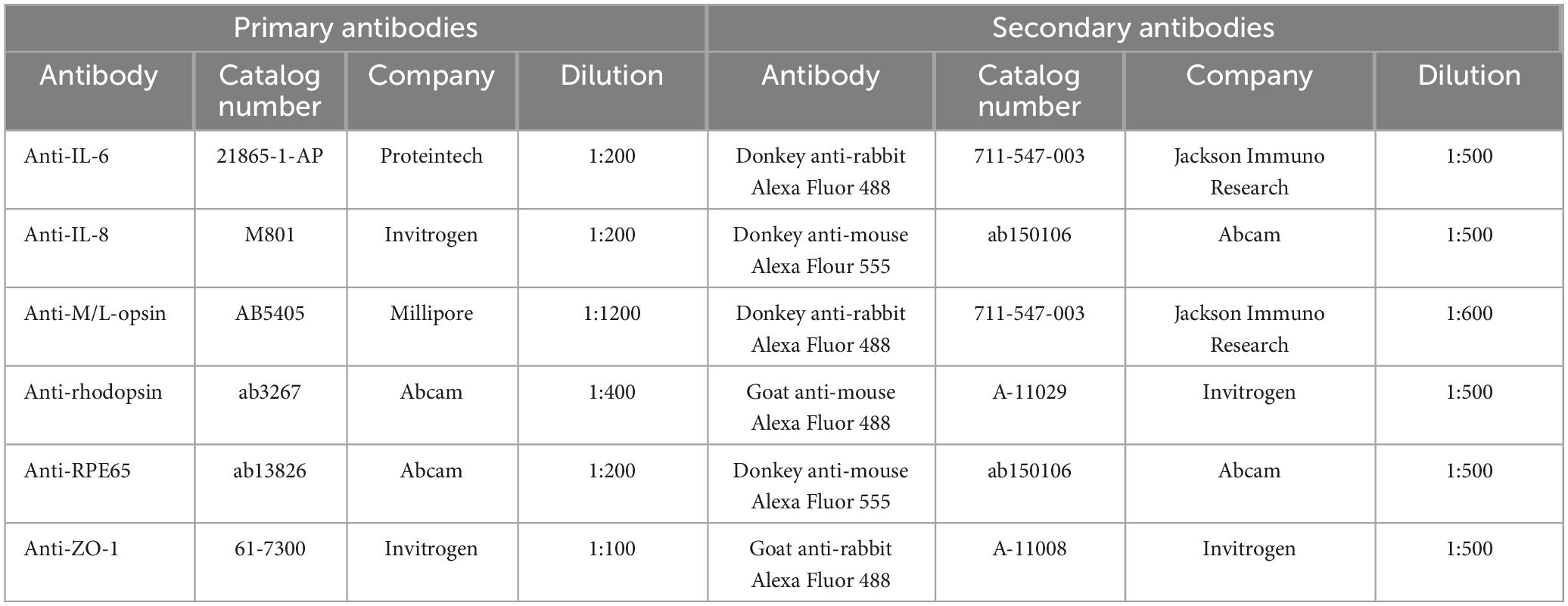 | Primary antibodies | | | | Secondary antibodies | | | |
|---|---|---|---|---|---|---|---|
| Antibody | Catalog number | Company | Dilution | Antibody | Catalog number | Company | Dilution |
| Anti-IL-6 | 21865-1-AP | Proteintech | 1:200 | Donkey anti-rabbit Alexa Fluor 488 | 711-547-003 | Jackson Immuno Research | 1:500 |
| Anti-IL-8 | M801 | Invitrogen | 1:200 | Donkey anti-mouse Alexa Flour 555 | ab150106 | Abcam | 1:500 |
| Anti-M/L-opsin | AB5405 | Millipore | 1:1200 | Donkey anti-rabbit Alexa Fluor 488 | 711-547-003 | Jackson Immuno Research | 1:600 |
| Anti-rhodopsin | ab3267 | Abcam | 1:400 | Goat anti-mouse Alexa Fluor 488 | A-11029 | Invitrogen | 1:500 |
| Anti-RPE65 | ab13826 | Abcam | 1:200 | Donkey anti-mouse Alexa Fluor 555 | ab150106 | Abcam | 1:500 |
| Anti-ZO-1 | 61-7300 | Invitrogen | 1:100 | Goat anti-rabbit Alexa Fluor 488 | A-11008 | Invitrogen | 1:500 |